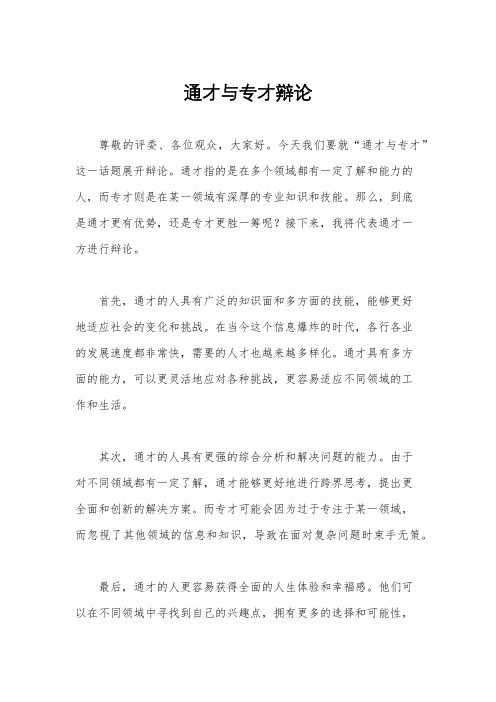 通才与专才辩论

尊敬的评委、各位观众，大家好。今天我们要就“通才与专才”这一话题展开辩论。通才指的是在多个领域都有一定了解和能力的人，而专才则是在某一领域有深厚的专业知识和技能。那么，到底是通才更有优势，还是专才更胜一筹呢？接下来，我将代表通才一方进行辩论。

首先，通才的人具有广泛的知识面和多方面的技能，能够更好地适应社会的变化和挑战。在当今这个信息爆炸的时代，各行各业的发展速度都非常快，需要的人才也越来越多样化。通才具有多方面的能力，可以更灵活地应对各种挑战，更容易适应不同领域的工作和生活。

其次，通才的人具有更强的综合分析和解决问题的能力。由于对不同领域都有一定了解，通才能够更好地进行跨界思考，提出更全面和创新的解决方案。而专才可能会因为过于专注于某一领域，而忽视了其他领域的信息和知识，导致在面对复杂问题时束手无策。

最后，通才的人更容易获得全面的人生体验和幸福感。他们可以在不同领域中寻找到自己的兴趣点，拥有更多的选择和可能性，